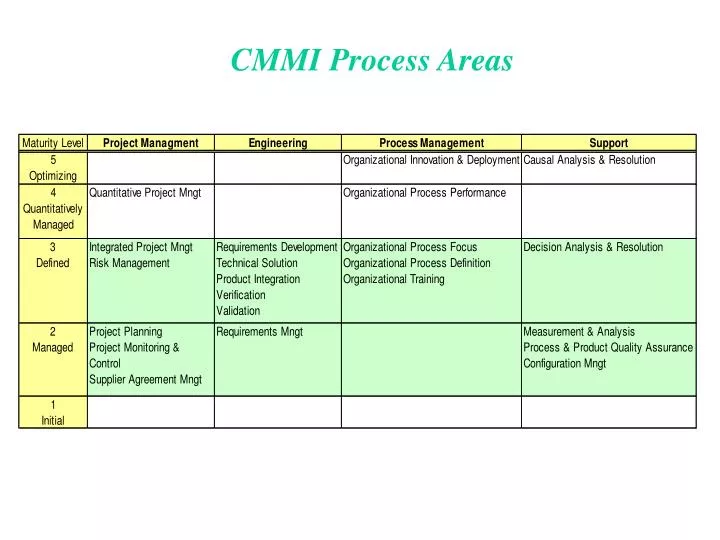 CMMI Process Areas

| Maturity Level | Project Managment | Engineering | Process Management | Support |
|---|---|---|---|---|
| 5 Optimizing | | | Organizational Innovation & Deployment | Causal Analysis & Resolution |
| 4 Quantitatively Managed | Quantitative Project Mngt | | Organizational Process Performance | |
| 3 Defined | Integrated Project Mngt Risk Management | Requirements Development Technical Solution Product Integration Verification Validation | Organizational Process Focus Organizational Process Definition Organizational Training | Decision Analysis & Resolution |
| 2 Managed | Project Planning Project Monitoring & Control Supplier Agreement Mngt | Requirements Mngt | | Measurement & Analysis Process & Product Quality Assurance Configuration Mngt |
| 1 Initial | | | | |